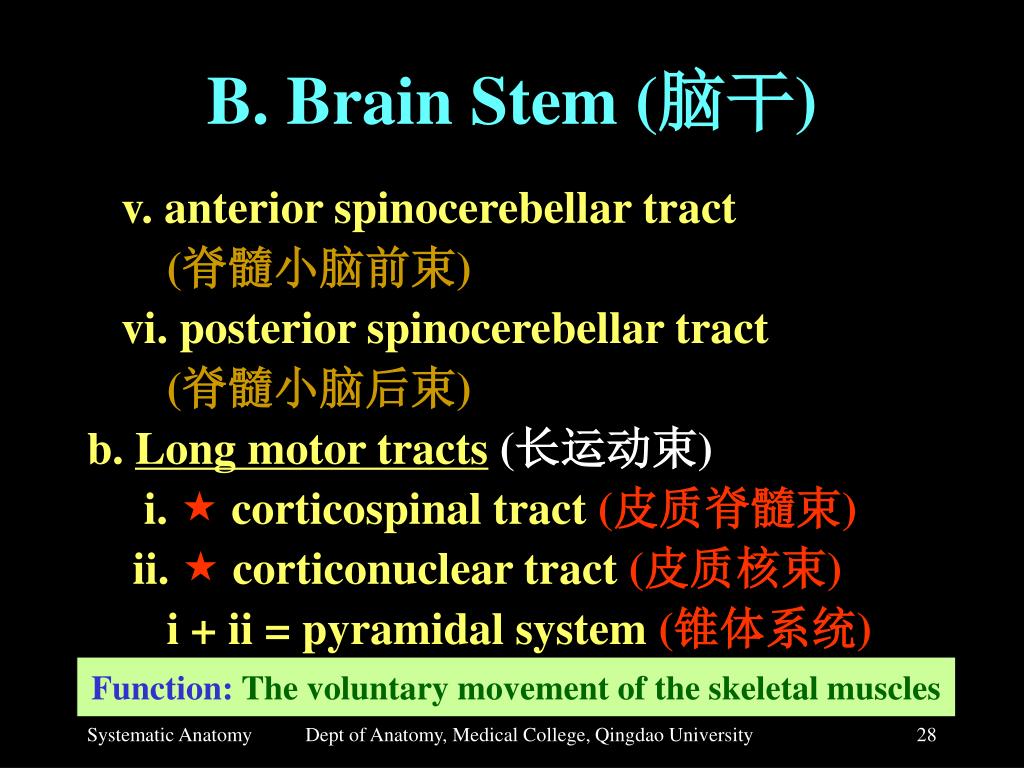 B. Brain Stem (脑干)

v. anterior spinocerebellar tract (脊髓小脑前束)

vi. posterior spinocerebellar tract (脊髓小脑后束)

b. Long motor tracts (长运动束)

i. ★ corticospinal tract (皮质脊髓束)

ii. ★ corticonuclear tract (皮质核束)

i + ii = pyramidal system (锥体系统)

Function: The voluntary movement of the skeletal muscles

Systematic Anatomy Dept of Anatomy, Medical College, Qingdao University 28